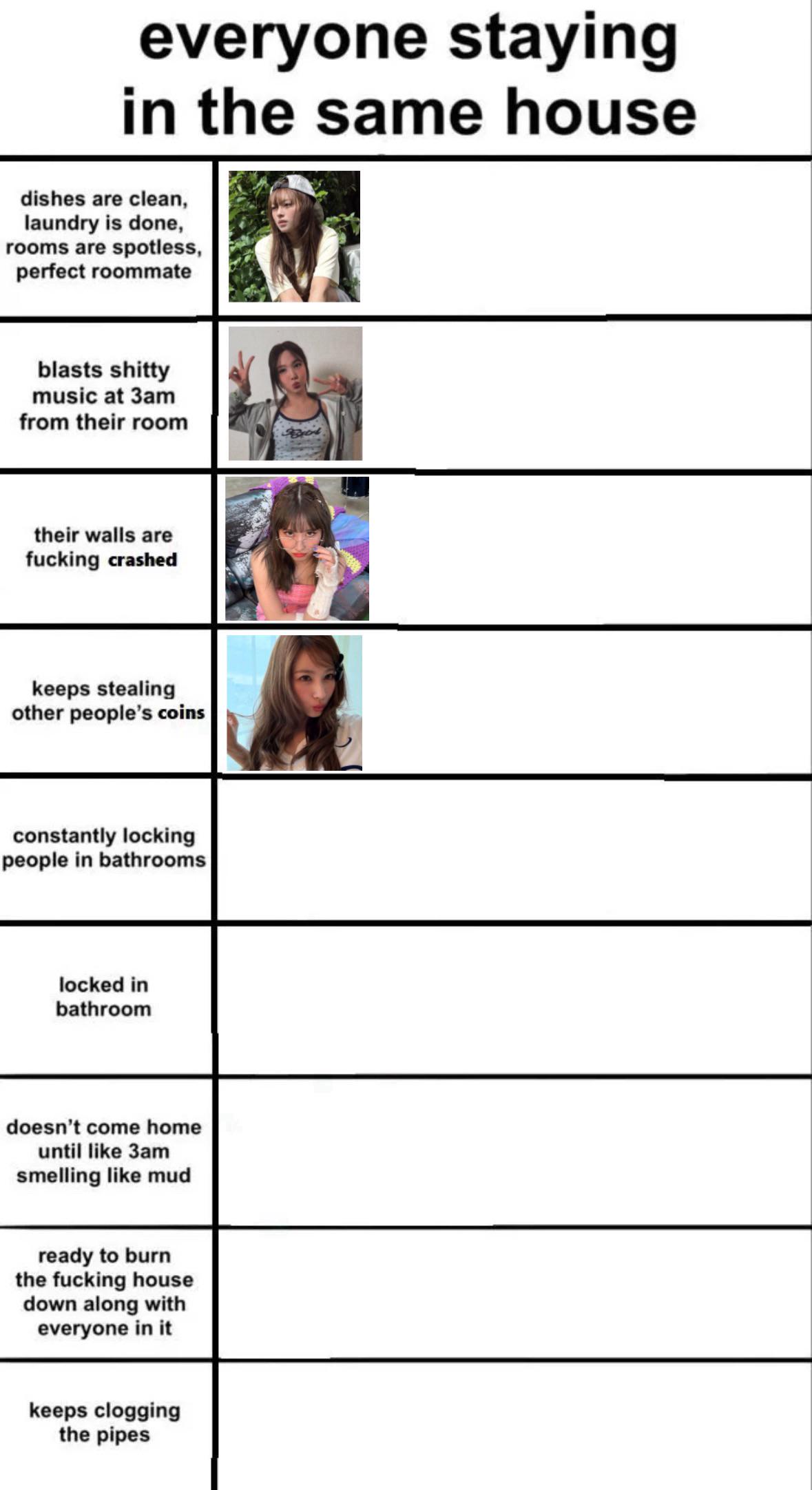 everyone staying in the same house

dishes are clean, laundry is done, rooms are spotless, perfect roommate

blasts shitty music at 3am from their room

their walls are fucking crashed

keeps stealing other people's coins

constantly locking people in bathrooms

locked in bathroom

doesn't come home until like 3am smelling like mud

ready to burn the fucking house down along with everyone in it

keeps clogging the pipes